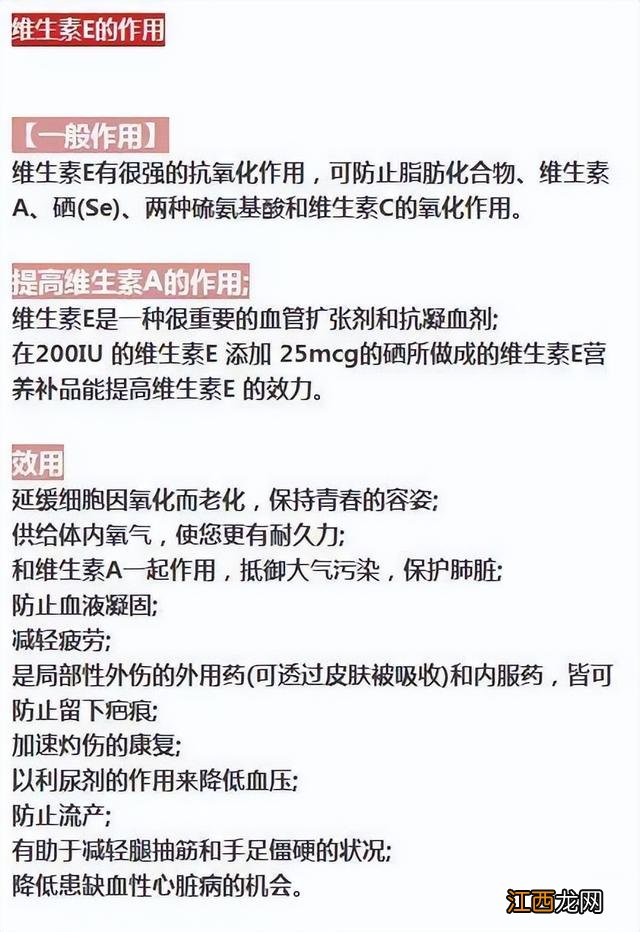 维生素E的作用

【一般作用】
维生素E有很强的抗氧化作用，可防止脂肪化合物、维生素A、硒(Se)、两种硫氨基酸和维生素C的氧化作用。

提高维生素A的作用;
维生素E是一种很重要的血管扩张剂和抗凝血剂;
在200IU 的维生素E 添加 25mcg的硒所做成的维生素E营养补品能提高维生素E 的效力。

效用
延缓细胞因氧化而老化，保持青春的容姿;
供给体内氧气，使您更有耐久力;
和维生素A一起作用，抵御大气污染，保护肺脏;
防止血液凝固;
减轻疲劳;
是局部性外伤的外用药(可透过皮肤被吸收)和内服药，皆可防止留下疤痕;
加速灼伤的康复;
以利尿剂的作用来降低血压;
防止流产;
有助于减轻腿抽筋和手足僵硬的状况;
降低患缺血性心脏病的机会。

江西龙网